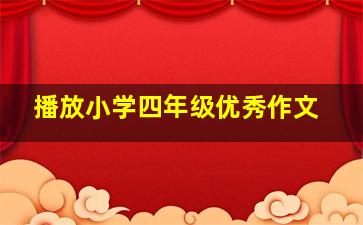 播放小学四年级优秀作文